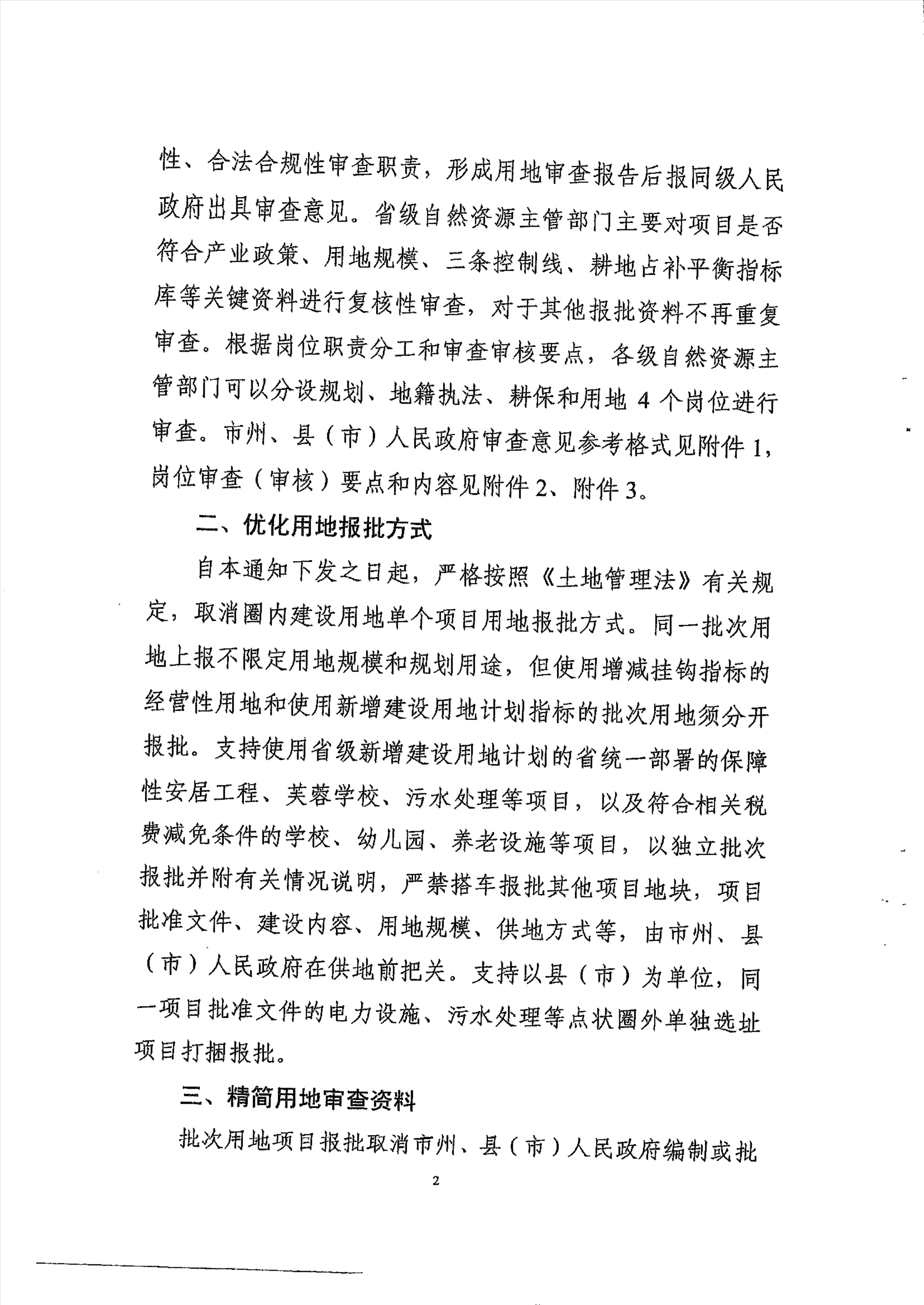 性、合法合规性审查职责，形成用地审查报告后报同级人民政府出具审查意见。省级自然资源主管部门主要对项目是否符合产业政策、用地规模、三条控制线、耕地占补平衡指标库等关键资料进行复核性审查，对于其他报批资料不再重复审查。根据岗位职责分工和审查审核要点，各级自然资源主管部门可以分设规划、地籍执法、耕保和用地 4 个岗位进行审查。市州、县（市）人民政府审查意见参考格式见附件 1，岗位审查（审核）要点和内容见附件 2、附件 3。

二、优化用地报批方式

自本通知下发之日起，严格按照《土地管理法》有关规定，取消圈内建设用地单个项目用地报批方式。同一批次用地上报不限定用地规模和规划用途，但使用增减挂钩指标的经营性用地和使用新增建设用地计划指标的批次用地须分开报批。支持使用省级新增建设用地计划的省统一部署的保障性安居工程、芙蓉学校、污水处理等项目，以及符合相关税费减免条件的学校、幼儿园、养老设施等项目，以独立批次报批并附有关情况说明，严禁搭车报批其他项目地块，项目批准文件、建设内容、用地规模、供地方式等，由市州、县（市）人民政府在供地前把关。支持以县（市）为单位，同一项目批准文件的电力设施、污水处理等点状圈外单独选址项目打捆报批。

三、精简用地审查资料

批次用地项目报批取消市州、县（市）人民政府编制或批

2